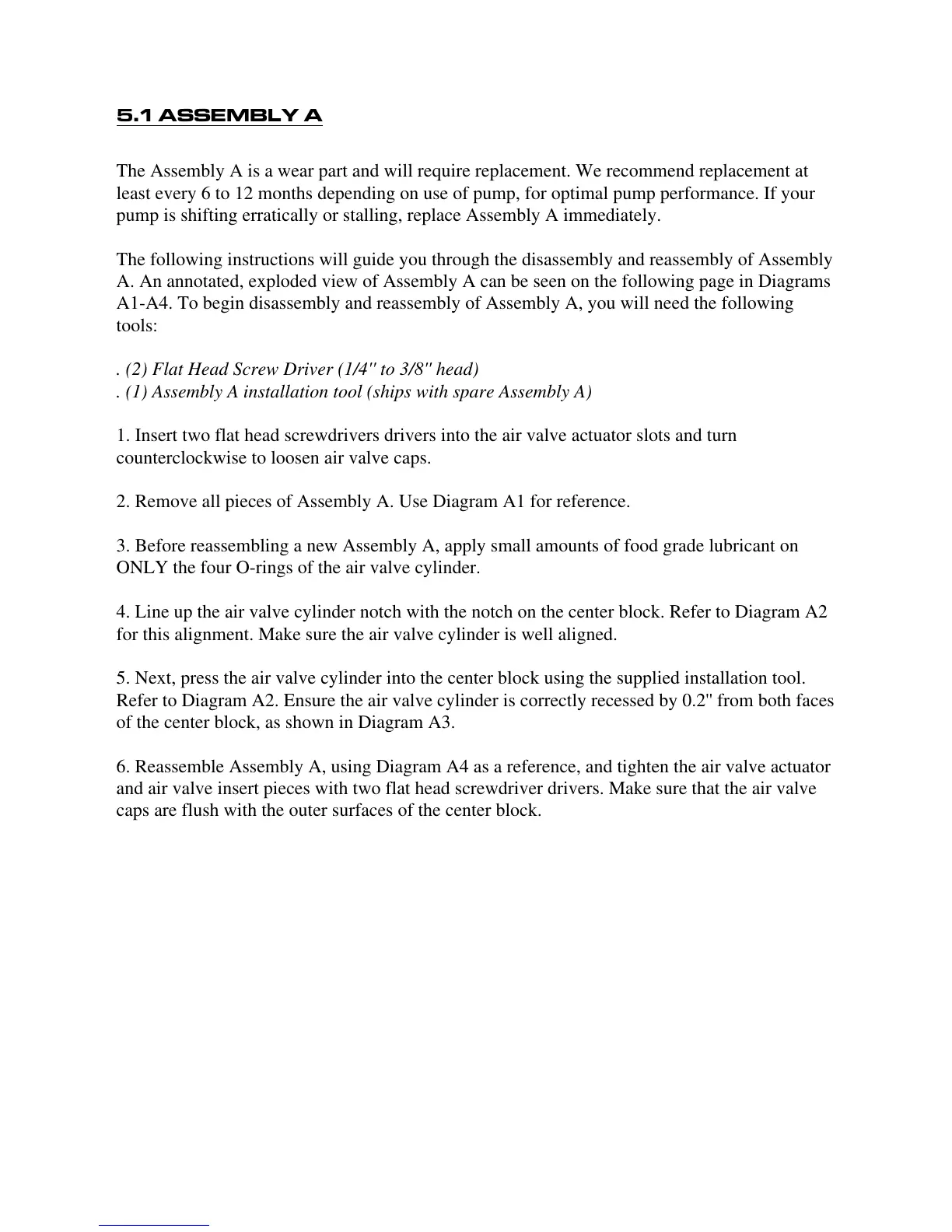 5.1 ASSEMBLY A

The Assembly A is a wear part and will require replacement. We recommend replacement at least every 6 to 12 months depending on use of pump, for optimal pump performance. If your pump is shifting erratically or stalling, replace Assembly A immediately.

The following instructions will guide you through the disassembly and reassembly of Assembly A. An annotated, exploded view of Assembly A can be seen on the following page in Diagrams A1-A4. To begin disassembly and reassembly of Assembly A, you will need the following tools:

. (2) Flat Head Screw Driver (1/4" to 3/8" head)
. (1) Assembly A installation tool (ships with spare Assembly A)

1. Insert two flat head screwdrivers drivers into the air valve actuator slots and turn counterclockwise to loosen air valve caps.

2. Remove all pieces of Assembly A. Use Diagram A1 for reference.

3. Before reassembling a new Assembly A, apply small amounts of food grade lubricant on ONLY the four O-rings of the air valve cylinder.

4. Line up the air valve cylinder notch with the notch on the center block. Refer to Diagram A2 for this alignment. Make sure the air valve cylinder is well aligned.

5. Next, press the air valve cylinder into the center block using the supplied installation tool. Refer to Diagram A2. Ensure the air valve cylinder is correctly recessed by 0.2" from both faces of the center block, as shown in Diagram A3.

6. Reassemble Assembly A, using Diagram A4 as a reference, and tighten the air valve actuator and air valve insert pieces with two flat head screwdriver drivers. Make sure that the air valve caps are flush with the outer surfaces of the center block.